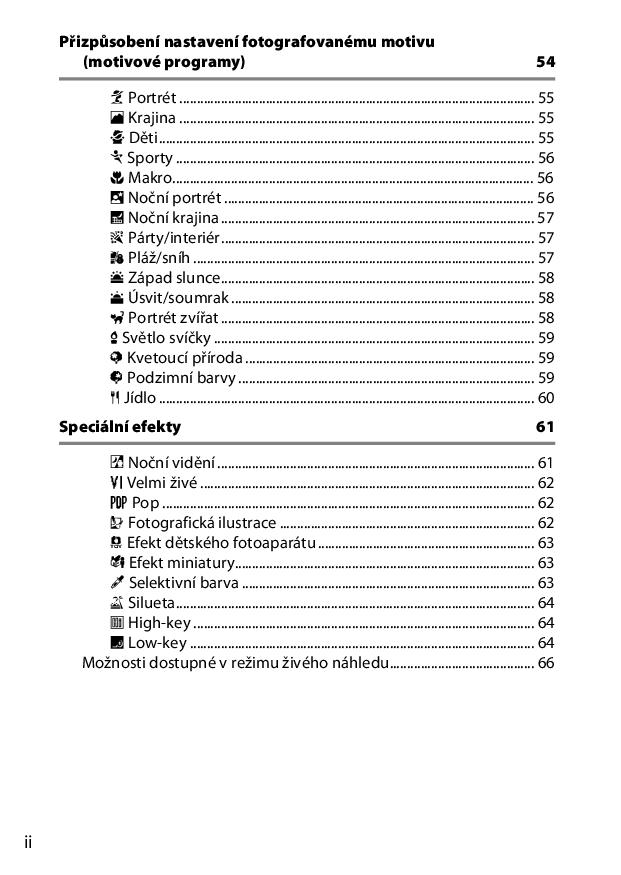 Přizpůsobení nastavení fotografovanému motivu (motivové programy) 54

Portrét ........ 55
Krajina ........ 55
Děti ........ 55
Sporty ........ 56
Makro ........ 56
Noční portrét ........ 56
Noční krajina ........ 57
Párty/interiér ........ 57
Pláž/sníh ........ 57
Západ slunce ........ 58
Úsvit/soumrak ........ 58
Portrét zvířat ........ 58
Světlo svíčky ........ 59
Kvetoucí příroda ........ 59
Podzimní barvy ........ 59
Jídlo ........ 60

Speciální efekty 61

Noční vidění ........ 61
VI Velmi živé ........ 62
POP Pop ........ 62
Fotografická ilustrace ........ 62
Efekt dětského fotoaparátu ........ 63
Efekt miniatury ........ 63
Selektivní barva ........ 63
Silueta ........ 64
High-key ........ 64
Low-key ........ 64
Možnosti dostupné v režimu živého náhledu ........ 66

ii